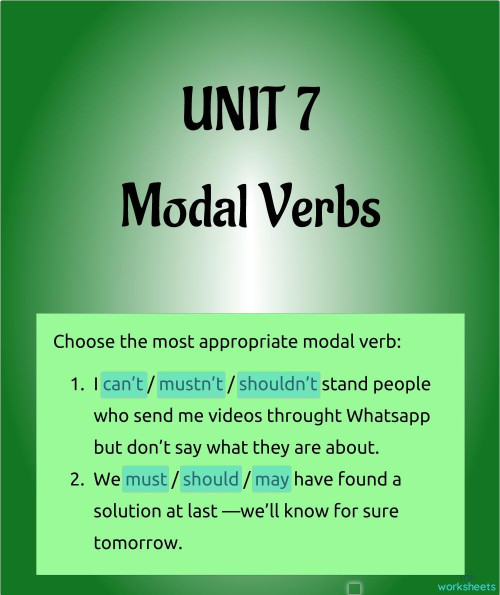 UNIT 7

Modal Verbs

Choose the most appropriate modal verb:

1. I can't / mustn't / shouldn't stand people who send me videos throught Whatsapp but don't say what they are about.
2. We must / should / may have found a solution at last —we'll know for sure tomorrow.

worksheets